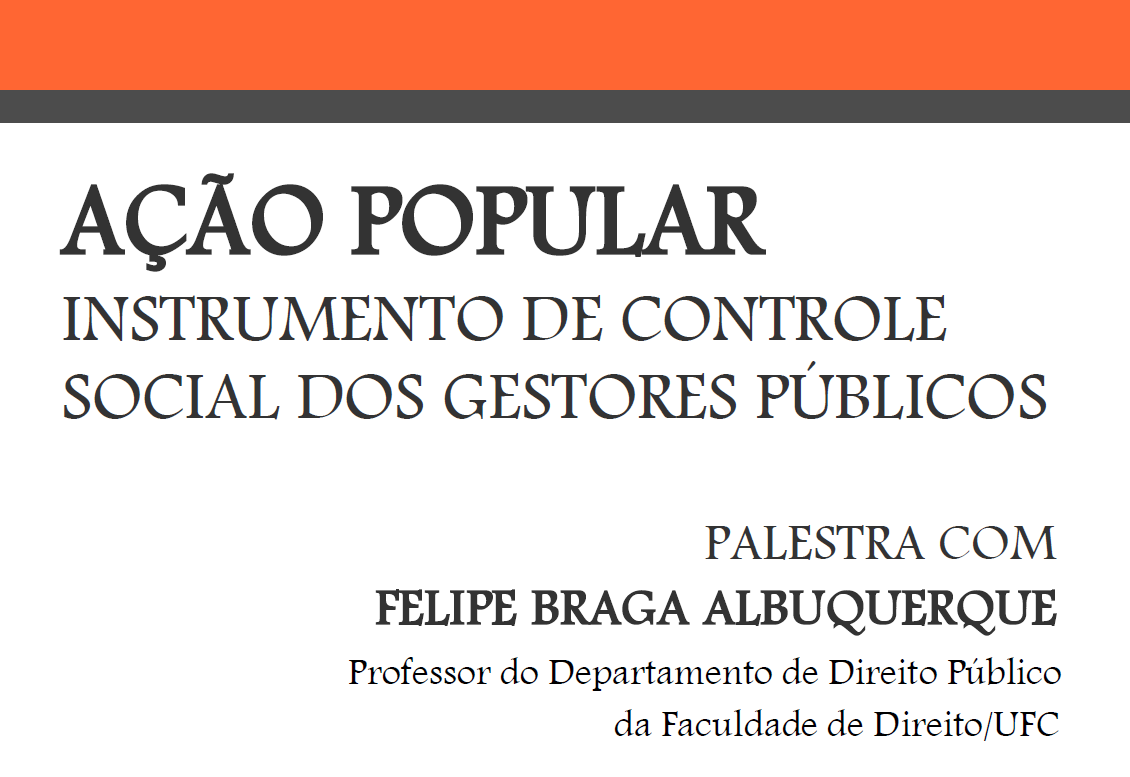 AÇÃO POPULAR
INSTRUMENTO DE CONTROLE SOCIAL DOS GESTORES PÚBLICOS

PALESTRA COM
FELIPE BRAGA ALBUQUERQUE
Professor do Departamento de Direito Público
da Faculdade de Direito/UFC